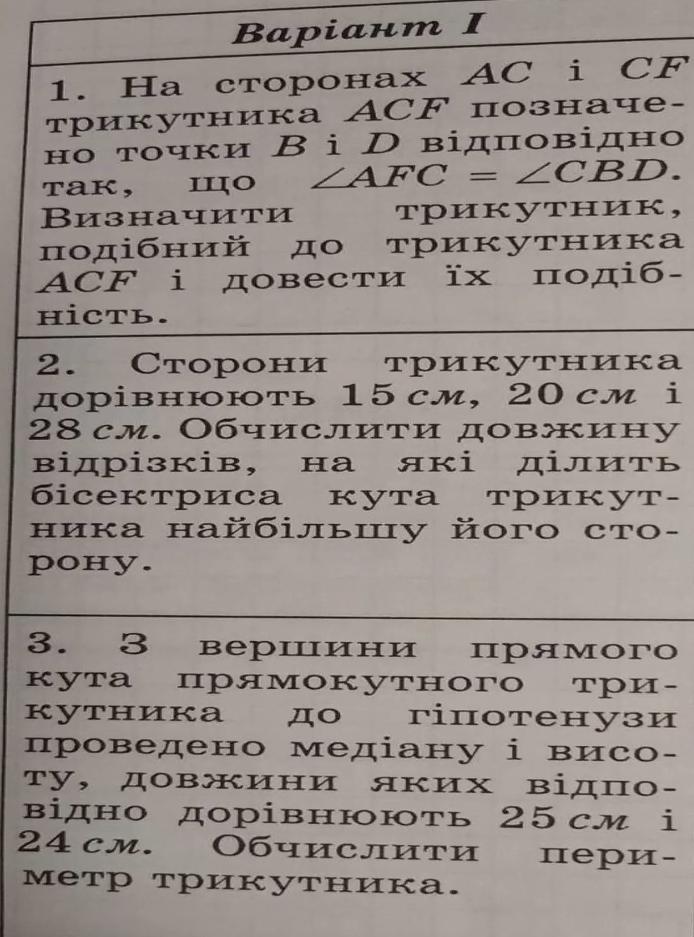 Варіант I

1. На сторонах $AC$ і $CF$ трикутника $ACF$ позначено точки $B$ і $D$ відповідно так, що $\angle AFC = \angle CBD$. Визначити трикутник, подібний до трикутника $ACF$ і довести їх подібність.

2. Сторони трикутника дорівнюють 15 см, 20 см і 28 см. Обчислити довжину відрізків, на які ділить бісектриса кута трикутника найбільшу його сторону.

3. З вершини прямого кута прямокутного трикутника до гіпотенузи проведено медіану і висоту, довжини яких відповідно дорівнюють 25 см і 24 см. Обчислити периметр трикутника.